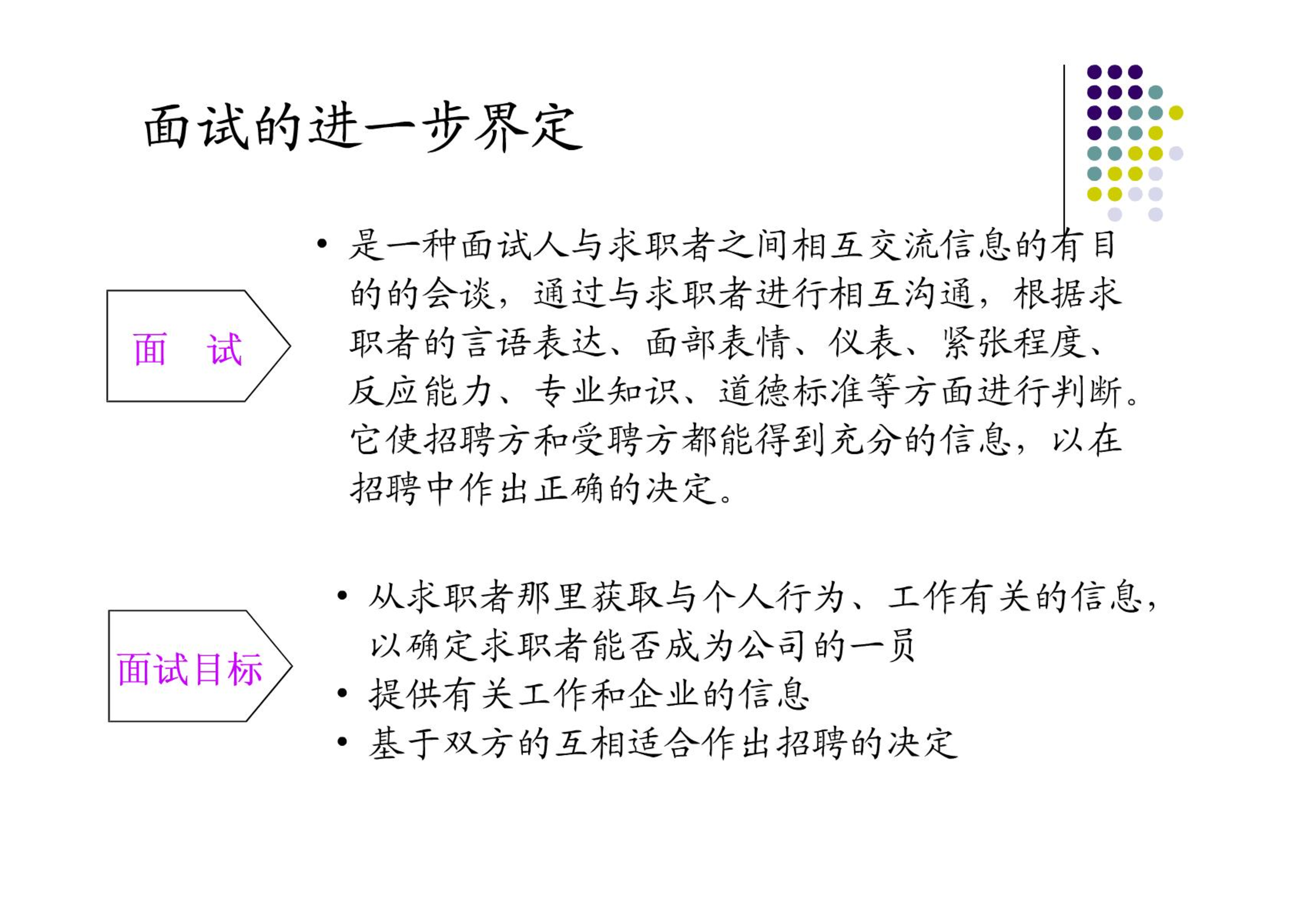 面试的进一步界定

面 试

• 是一种面试人与求职者之间相互交流信息的有目的的会谈，通过与求职者进行相互沟通，根据求职者的言语表达、面部表情、仪表、紧张程度、反应能力、专业知识、道德标准等方面进行判断。它使招聘方和受聘方都能得到充分的信息，以在招聘中作出正确的决定。

面试目标

• 从求职者那里获取与个人行为、工作有关的信息，以确定求职者能否成为公司的一员
• 提供有关工作和企业的信息
• 基于双方的互相适合作出招聘的决定